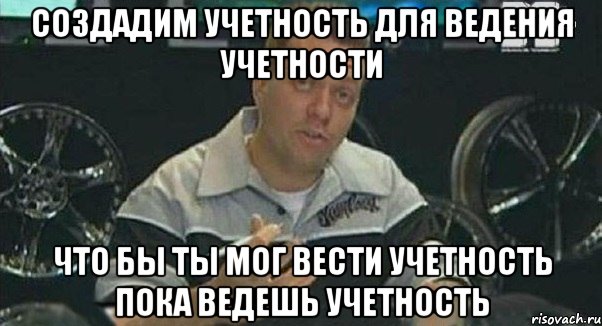 СОЗДАДИМ УЧЕТНОСТЬ ДЛЯ ВЕДЕНИЯ УЧЕТНОСТИ

ЧТО БЫ ТЫ МОГ ВЕСТИ УЧЕТНОСТЬ ПОКА ВЕДЕШЬ УЧЕТНОСТЬ

risovach.ru